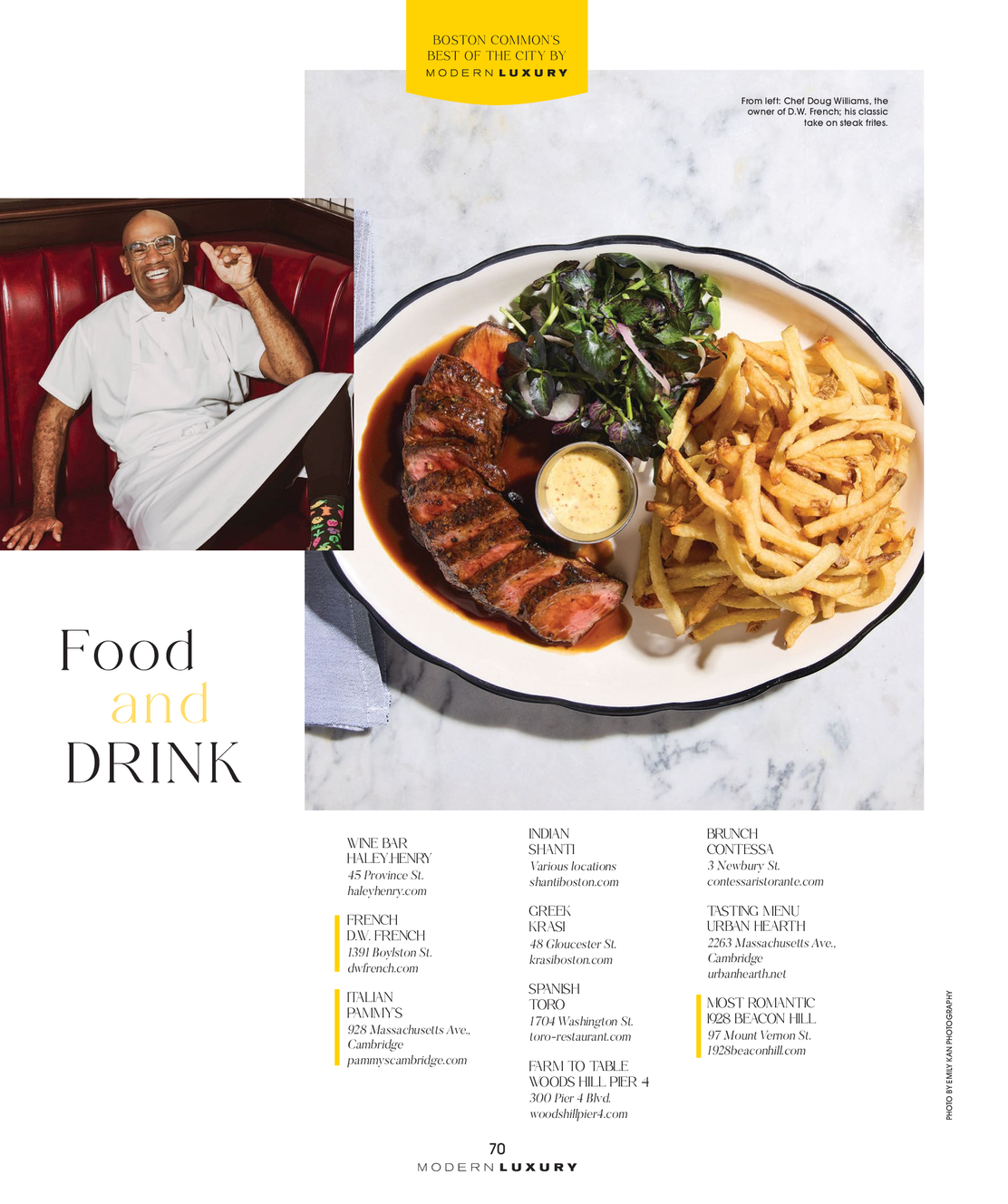 BOSTON COMMON'S
BEST OF THE CITY BY
MODERN LUXURY

From left: Chef Doug Williams, the owner of D.W. French; his classic take on steak frites.

Food
and
DRINK

WINE BAR
HALEY.HENRY
45 Province St.
haleyhenry.com

FRENCH
D.W. FRENCH
1391 Boylston St.
dwfrench.com

ITALIAN
PAMMY'S
928 Massachusetts Ave., Cambridge
pammyscambridge.com

INDIAN
SHANTI
Various locations
shantiboston.com

GREEK
KRASI
48 Gloucester St.
krasiboston.com

SPANISH
TORO
1704 Washington St.
toro-restaurant.com

FARM TO TABLE
WOODS HILL PIER 4
300 Pier 4 Blvd.
woodshillpier4.com

BRUNCH
CONTESSA
3 Newbury St.
contessaristorante.com

TASTING MENU
URBAN HEARTH
2263 Massachusetts Ave., Cambridge
urbanhearth.net

MOST ROMANTIC
1928 BEACON HILL
97 Mount Vernon St.
1928beaconhill.com

PHOTO BY EMILY KAN PHOTOGRAPHY

70
MODERN LUXURY